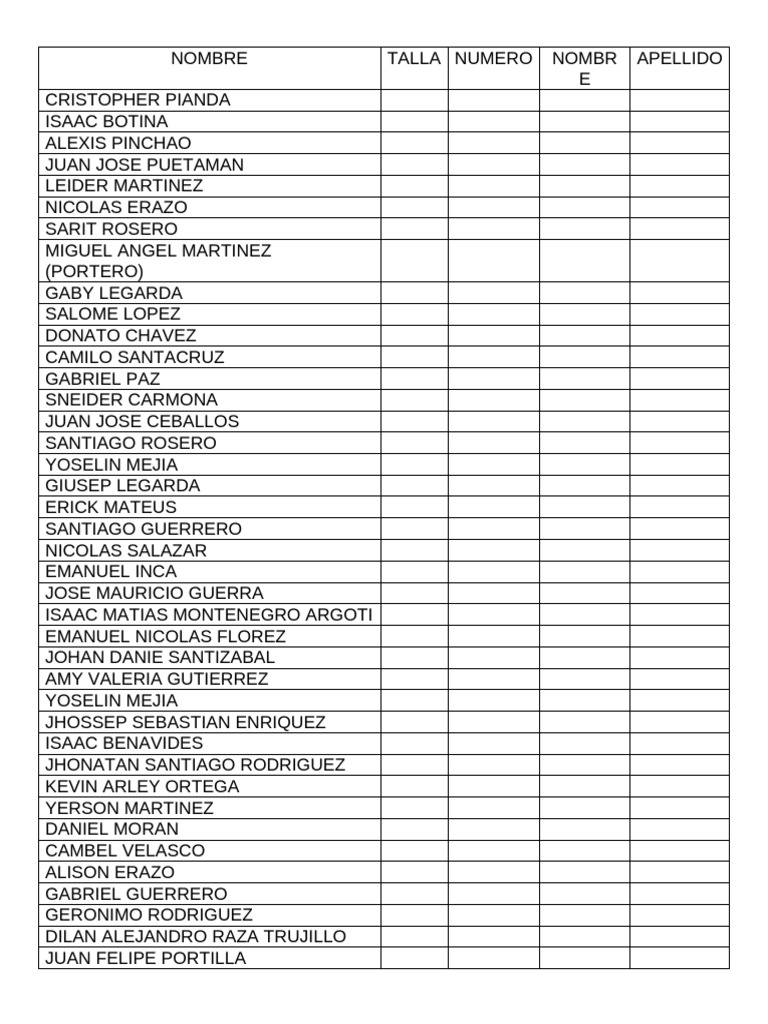 | NOMBRE | TALLA | NUMERO | NOMBRE | APELLIDO |
|---|---|---|---|---|
| CRISTOPHER PIANDA | | | | |
| ISAAC BOTINA | | | | |
| ALEXIS PINCHAO | | | | |
| JUAN JOSE PUETAMAN | | | | |
| LEIDER MARTINEZ | | | | |
| NICOLAS ERAZO | | | | |
| SARIT ROSERO | | | | |
| MIGUEL ANGEL MARTINEZ (PORTERO) | | | | |
| GABY LEGARDA | | | | |
| SALOME LOPEZ | | | | |
| DONATO CHAVEZ | | | | |
| CAMILO SANTACRUZ | | | | |
| GABRIEL PAZ | | | | |
| SNEIDER CARMONA | | | | |
| JUAN JOSE CEBALLOS | | | | |
| SANTIAGO ROSERO | | | | |
| YOSELIN MEJIA | | | | |
| GIUSEP LEGARDA | | | | |
| ERICK MATEUS | | | | |
| SANTIAGO GUERRERO | | | | |
| NICOLAS SALAZAR | | | | |
| EMANUEL INCA | | | | |
| JOSE MAURICIO GUERRA | | | | |
| ISAAC MATIAS MONTENEGRO ARGOTI | | | | |
| EMANUEL NICOLAS FLOREZ | | | | |
| JOHAN DANIE SANTIZABAL | | | | |
| AMY VALERIA GUTIERREZ | | | | |
| YOSELIN MEJIA | | | | |
| JHOSSEP SEBASTIAN ENRIQUEZ | | | | |
| ISAAC BENAVIDES | | | | |
| JHONATAN SANTIAGO RODRIGUEZ | | | | |
| KEVIN ARLEY ORTEGA | | | | |
| YERSON MARTINEZ | | | | |
| DANIEL MORAN | | | | |
| CAMBEL VELASCO | | | | |
| ALISON ERAZO | | | | |
| GABRIEL GUERRERO | | | | |
| GERONIMO RODRIGUEZ | | | | |
| DILAN ALEJANDRO RAZA TRUJILLO | | | | |
| JUAN FELIPE PORTILLA | | | | |